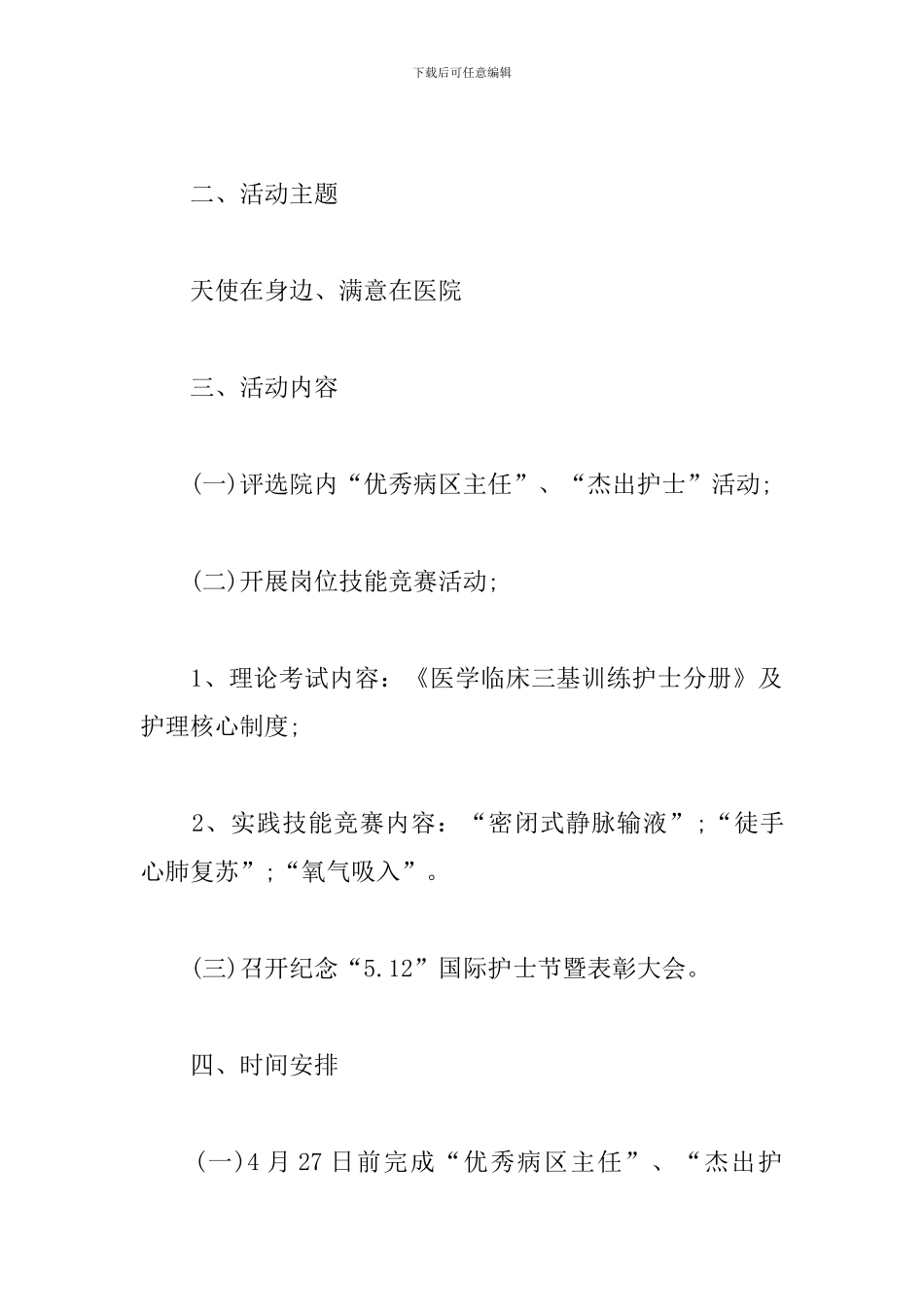 下载后可任意编辑

二、活动主题

天使在身边、满意在医院

三、活动内容

(一)评选院内“优秀病区主任”、“杰出护士”活动;

(二)开展岗位技能竞赛活动;

1、理论考试内容：《医学临床三基训练护士分册》及护理核心制度;

2、实践技能竞赛内容：“密闭式静脉输液”;“徒手心肺复苏”;“氧气吸入”。

(三)召开纪念“5.12”国际护士节暨表彰大会。

四、时间安排

(一)4月27日前完成“优秀病区主任”、“杰出护